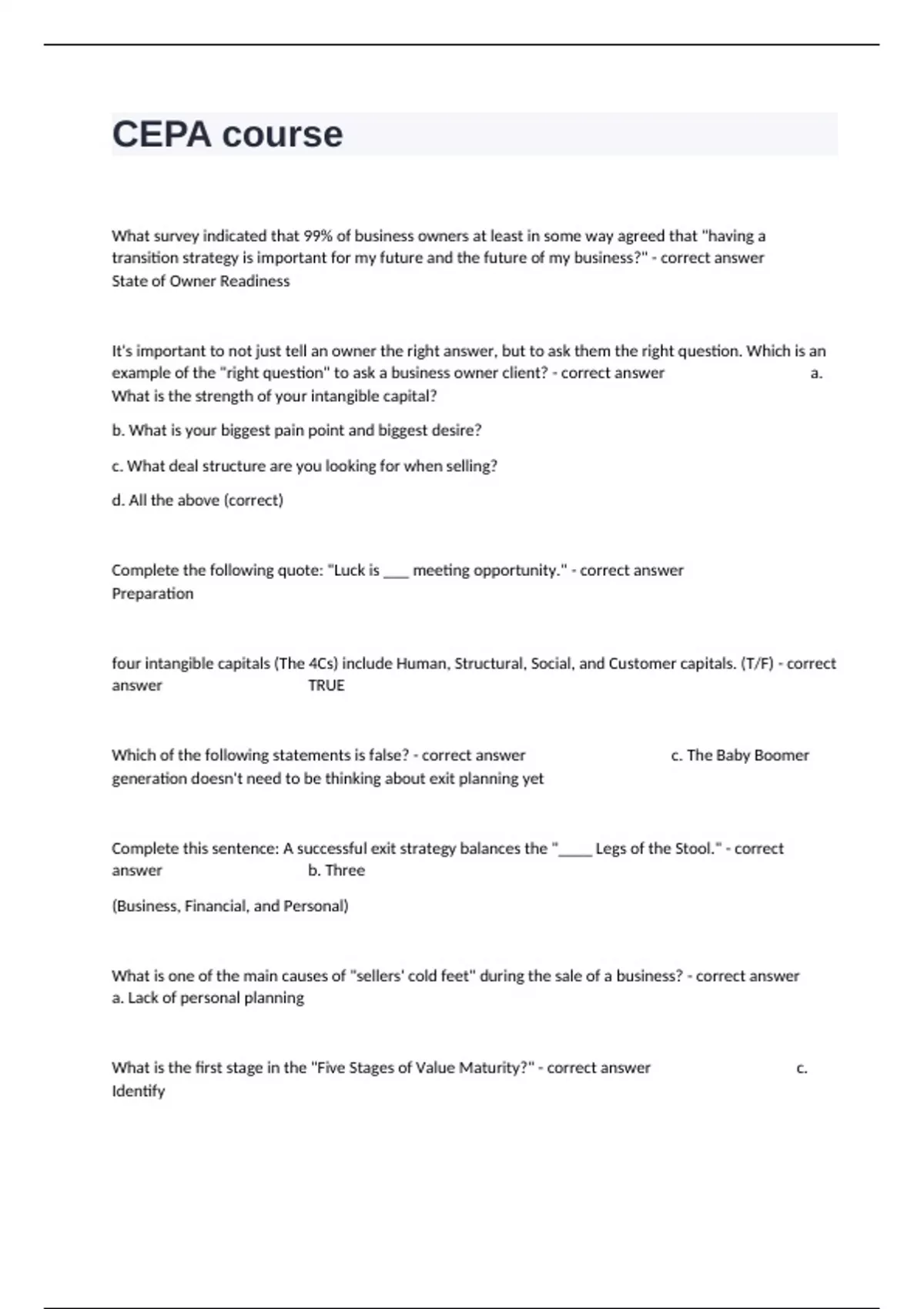 CEPA course

What survey indicated that 99% of business owners at least in some way agreed that "having a transition strategy is important for my future and the future of my business?" - correct answer State of Owner Readiness

It's important to not just tell an owner the right answer, but to ask them the right question. Which is an example of the "right question" to ask a business owner client? - correct answer a. What is the strength of your intangible capital?

b. What is your biggest pain point and biggest desire?

c. What deal structure are you looking for when selling?

d. All the above (correct)

Complete the following quote: "Luck is ___ meeting opportunity." - correct answer Preparation

four intangible capitals (The 4Cs) include Human, Structural, Social, and Customer capitals. (T/F) - correct answer TRUE

Which of the following statements is false? - correct answer c. The Baby Boomer generation doesn't need to be thinking about exit planning yet

Complete this sentence: A successful exit strategy balances the "____ Legs of the Stool." - correct answer b. Three

(Business, Financial, and Personal)

What is one of the main causes of "sellers' cold feet" during the sale of a business? - correct answer a. Lack of personal planning

What is the first stage in the "Five Stages of Value Maturity?" - correct answer c. Identify